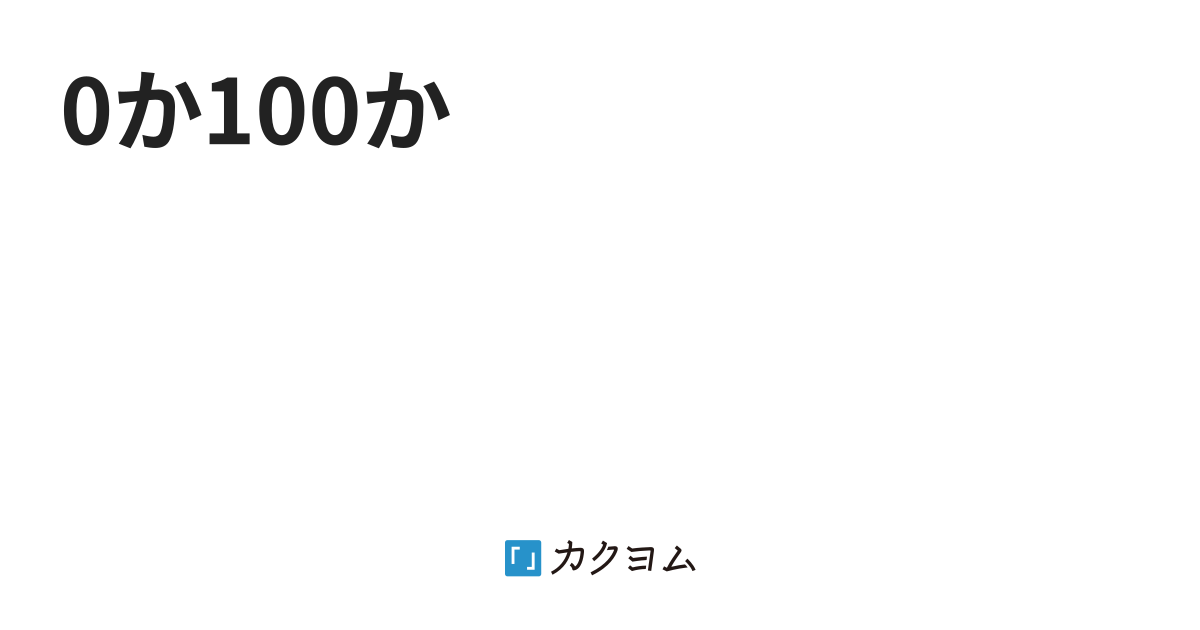 0か100か

カクヨム